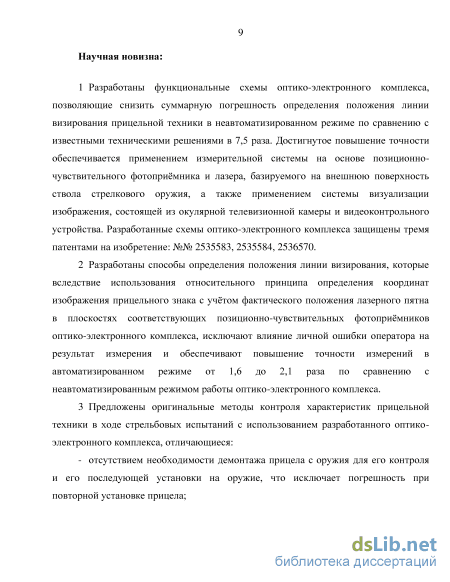 9

Научная новизна:

1 Разработаны функциональные схемы оптико-электронного комплекса, позволяющие снизить суммарную погрешность определения положения линии визирования прицельной техники в неавтоматизированном режиме по сравнению с известными техническими решениями в 7,5 раза. Достигнутое повышение точности обеспечивается применением измерительной системы на основе позиционно-чувствительного фотоприёмника и лазера, базируемого на внешнюю поверхность ствола стрелкового оружия, а также применением системы визуализации изображения, состоящей из окулярной телевизионной камеры и видеоконтрольного устройства. Разработанные схемы оптико-электронного комплекса защищены тремя патентами на изобретение: №№ 2535583, 2535584, 2536570.

2 Разработаны способы определения положения линии визирования, которые вследствие использования относительного принципа определения координат изображения прицельного знака с учётом фактического положения лазерного пятна в плоскостях соответствующих позиционно-чувствительных фотоприёмников оптико-электронного комплекса, исключают влияние личной ошибки оператора на результат измерения и обеспечивают повышение точности измерений в автоматизированном режиме от 1,6 до 2,1 раза по сравнению с неавтоматизированным режимом работы оптико-электронного комплекса.

3 Предложены оригинальные методы контроля характеристик прицельной техники в ходе стрельбовых испытаний с использованием разработанного оптико-электронного комплекса, отличающиеся:

- отсутствием необходимости демонтажа прицела с оружия для его контроля и его последующей установки на оружие, что исключает погрешность при повторной установке прицела;

dsLib.net
библиотека диссертаций